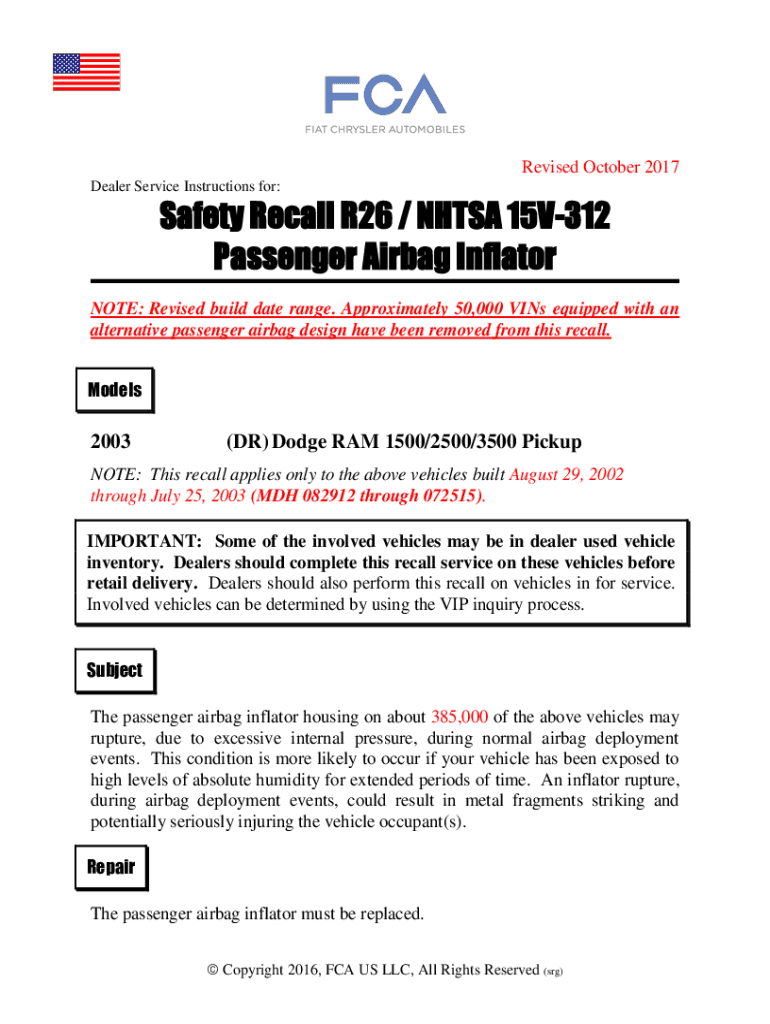 FCA
FIAT CHRYSLER AUTOMOBILES

Revised October 2017

Dealer Service Instructions for:

Safety Recall R26 / NHTSA 15V-312
Passenger Airbag Inflator

NOTE: Revised build date range. Approximately 50,000 VINs equipped with an alternative passenger airbag design have been removed from this recall.

Models

2003 (DR) Dodge RAM 1500/2500/3500 Pickup

NOTE: This recall applies only to the above vehicles built August 29, 2002 through July 25, 2003 (MDH 082912 through 072515).

IMPORTANT: Some of the involved vehicles may be in dealer used vehicle inventory. Dealers should complete this recall service on these vehicles before retail delivery. Dealers should also perform this recall on vehicles in for service. Involved vehicles can be determined by using the VIP inquiry process.

Subject

The passenger airbag inflator housing on about 385,000 of the above vehicles may rupture, due to excessive internal pressure, during normal airbag deployment events. This condition is more likely to occur if your vehicle has been exposed to high levels of absolute humidity for extended periods of time. An inflator rupture, during airbag deployment events, could result in metal fragments striking and potentially seriously injuring the vehicle occupant(s).

Repair

The passenger airbag inflator must be replaced.

© Copyright 2016, FCA US LLC, All Rights Reserved (srg)